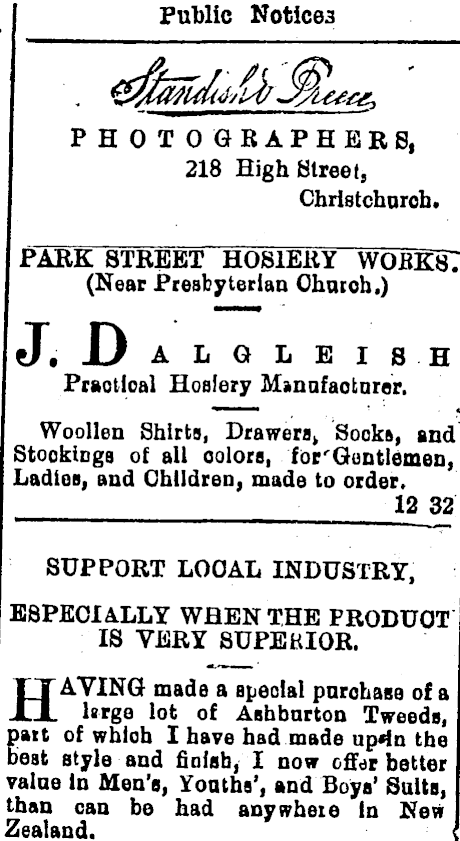 Public Notices

Standish & Preece

PHOTOGRAPHERS,
218 High Street,
Christchurch.

PARK STREET HOSIERY WORKS.
(Near Presbyterian Church.)

J. DALGLEISH
Practical Hosiery Manufacturer.

Woollen Shirts, Drawers, Socks, and Stockings of all colors, for Gentlemen, Ladies, and Children, made to order.
12 32

SUPPORT LOCAL INDUSTRY,

ESPECIALLY WHEN THE PRODUCT IS VERY SUPERIOR.

HAVING made a special purchase of a large lot of Ashburton Tweeds, part of which I have had made up in the best style and finish, I now offer better value in Men's, Youths', and Boys' Suits, than can be had anywhere in New Zealand.